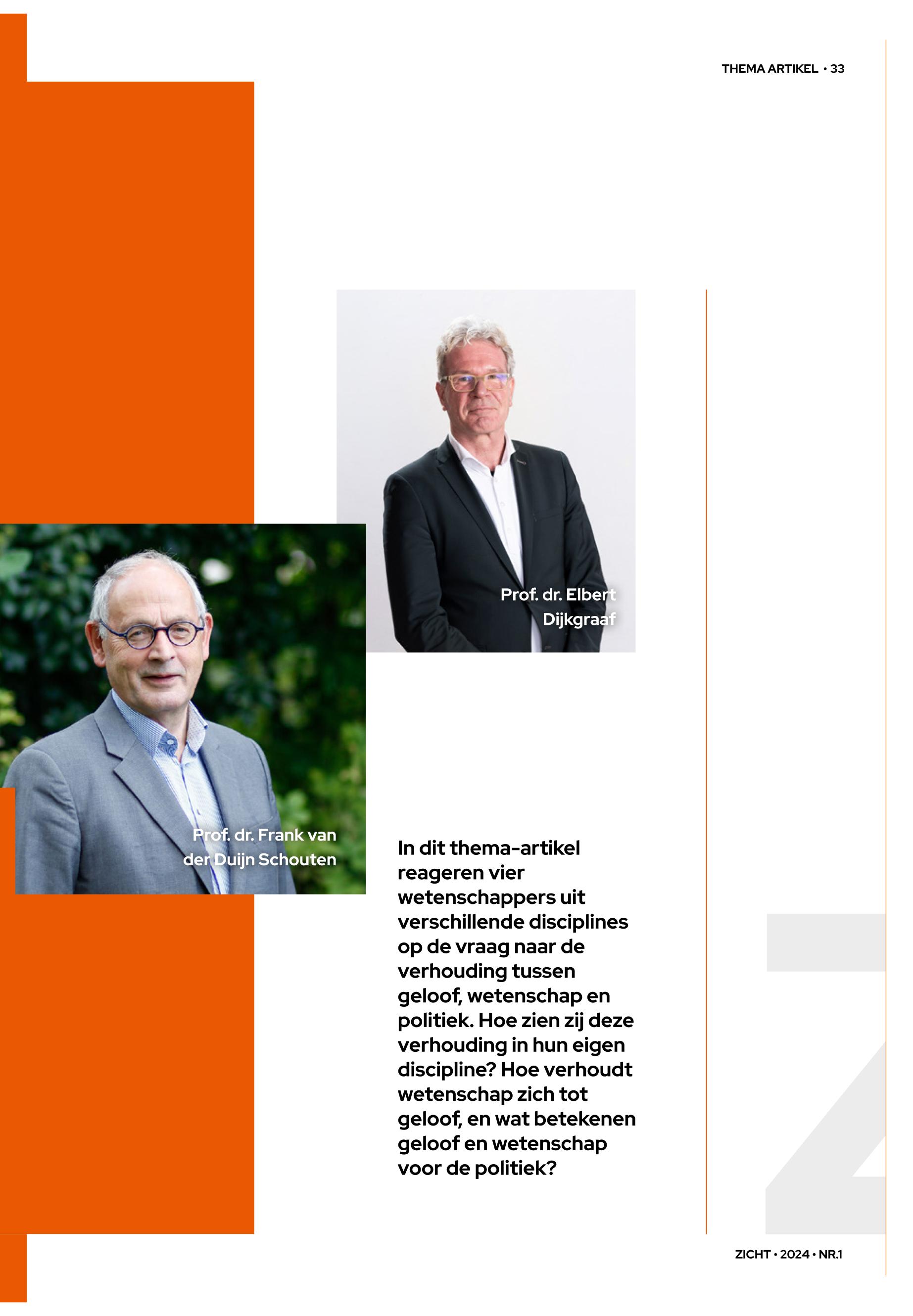 THEMA ARTIKEL • 33

Prof. dr. Elbert Dijkgraaf

Prof. dr. Frank van der Duijn Schouten

In dit thema-artikel reageren vier wetenschappers uit verschillende disciplines op de vraag naar de verhouding tussen geloof, wetenschap en politiek. Hoe zien zij deze verhouding in hun eigen discipline? Hoe verhoudt wetenschap zich tot geloof, en wat betekenen geloof en wetenschap voor de politiek?

ZICHT • 2024 • NR.1